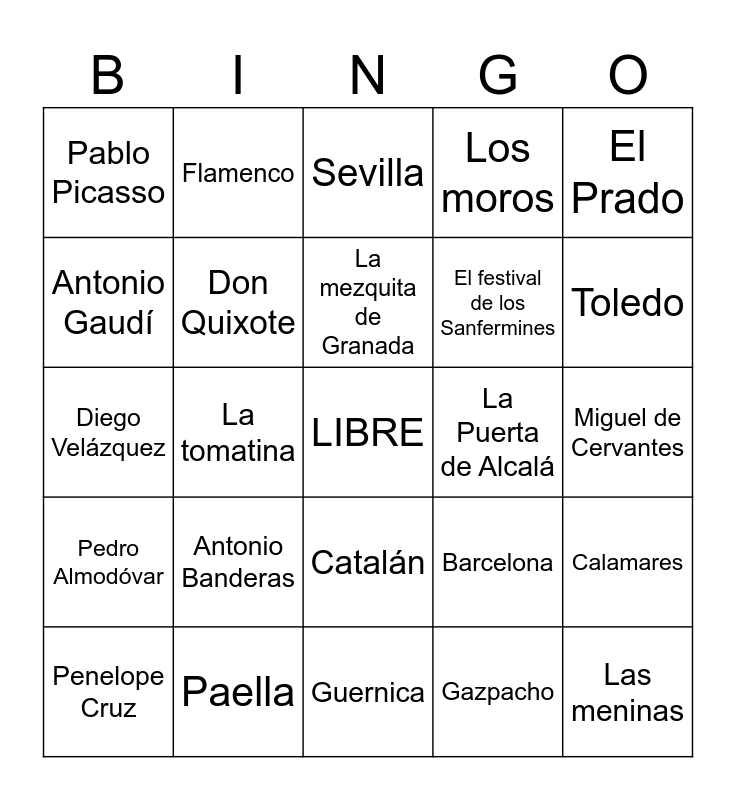 | B | I | N | G | O |
|---|---|---|---|---|
| Pablo Picasso | Flamenco | Sevilla | Los moros | El Prado |
| Antonio Gaudí | Don Quixote | La mezquita de Granada | El festival de los Sanfermines | Toledo |
| Diego Velázquez | La tomatina | LIBRE | La Puerta de Alcalá | Miguel de Cervantes |
| Pedro Almodóvar | Antonio Banderas | Catalán | Barcelona | Calamares |
| Penelope Cruz | Paella | Guernica | Gazpacho | Las meninas |